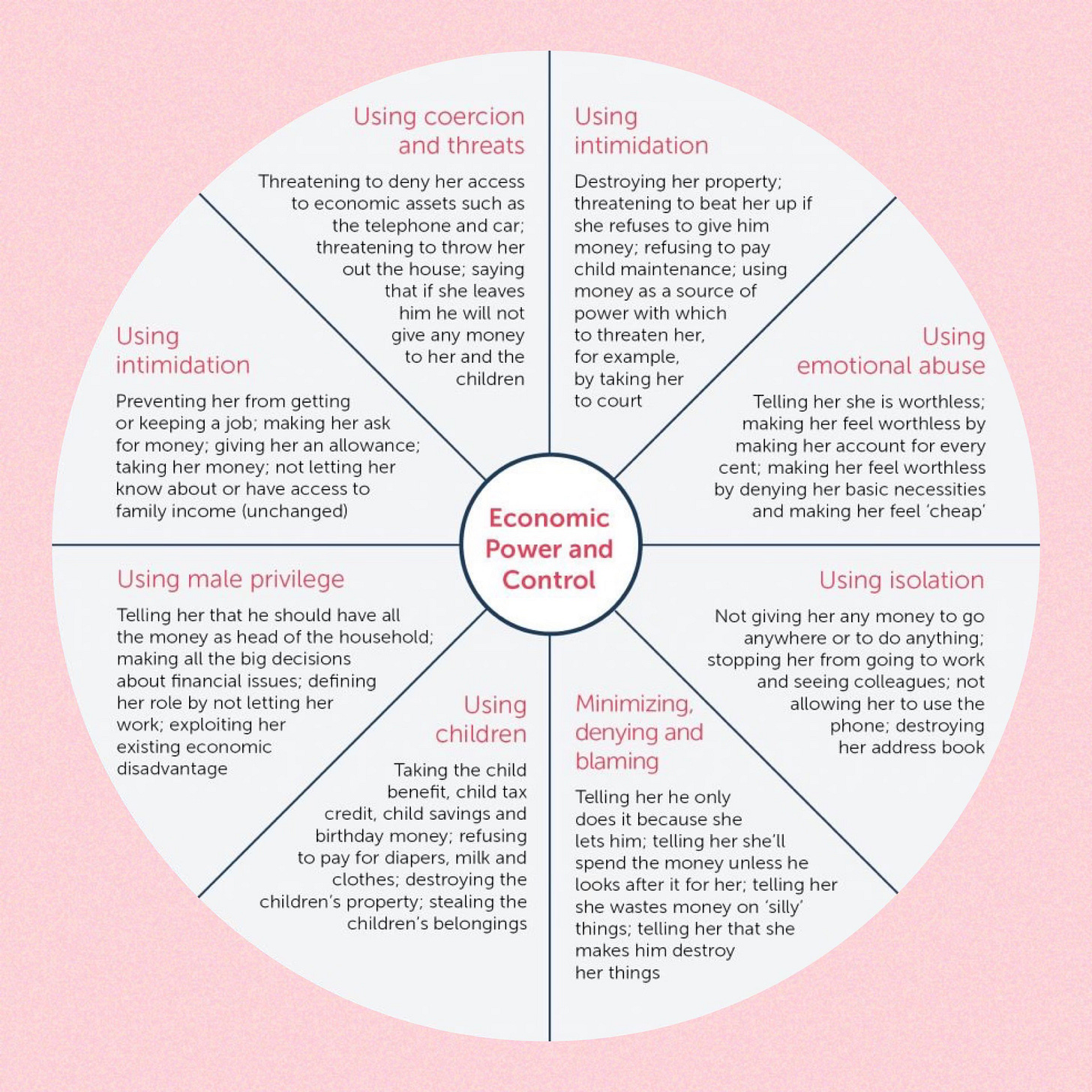 Economic Power and Control

Using coercion and threats

Threatening to deny her access to economic assets such as the telephone and car; threatening to throw her out the house; saying that if she leaves him he will not give any money to her and the children

Using intimidation

Destroying her property; threatening to beat her up if she refuses to give him money; refusing to pay child maintenance; using money as a source of power with which to threaten her, for example, by taking her to court

Using emotional abuse

Telling her she is worthless; making her feel worthless by making her account for every cent; making her feel worthless by denying her basic necessities and making her feel 'cheap'

Using isolation

Not giving her any money to go anywhere or to do anything; stopping her from going to work and seeing colleagues; not allowing her to use the phone; destroying her address book

Minimizing, denying and blaming

Telling her he only does it because she lets him; telling her she'll spend the money unless he looks after it for her; telling her she wastes money on 'silly' things; telling her that she makes him destroy her things

Using children

Taking the child benefit, child tax credit, child savings and birthday money; refusing to pay for diapers, milk and clothes; destroying the children's property; stealing the children's belongings

Using male privilege

Telling her that he should have all the money as head of the household; making all the big decisions about financial issues; defining her role by not letting her work; exploiting her existing economic disadvantage

Using intimidation

Preventing her from getting or keeping a job; making her ask for money; giving her an allowance; taking her money; not letting her know about or have access to family income (unchanged)